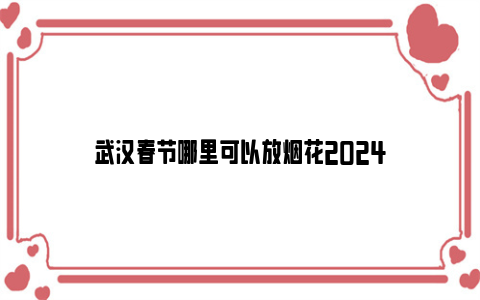 武汉春节哪里可以放烟花2024